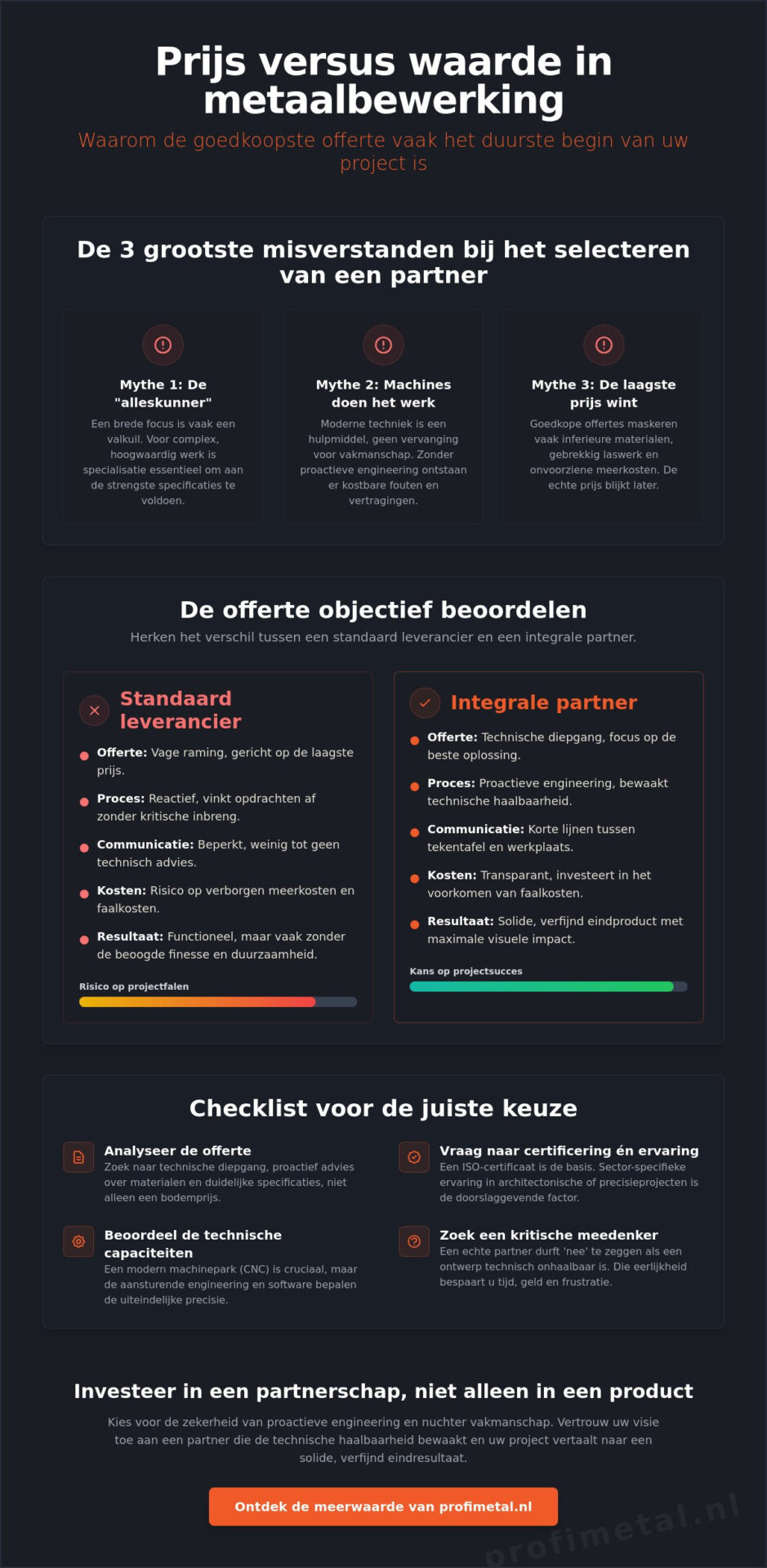 Prijs versus waarde in metaalbewerking

Waarom de goedkoopste offerte vaak het duurste begin van uw project is

De 3 grootste misverstanden bij het selecteren van een partner

Mythe 1: De "alleskunner"

Een brede focus is vaak een valkuil. Voor complex, hoogwaardig werk is specialisatie essentieel om aan de strengste specificaties te voldoen.

Mythe 2: Machines doen het werk

Moderne techniek is een hulpmiddel, geen vervanging voor vakmanschap. Zonder proactieve engineering ontstaan er kostbare fouten en vertragingen.

Mythe 3: De laagste prijs wint

Goedkope offertes maskeren vaak inferieure materialen, gebrekkig laswerk en onvoorziene meerkosten. De echte prijs blijkt later.

De offerte objectief beoordelen

Herken het verschil tussen een standaard leverancier en een integrale partner.

Standaard leverancier

• Offerte: Vage raming, gericht op de laagste prijs.
• Proces: Reactief, vinkt opdrachten af zonder kritische inbreng.
• Communicatie: Beperkt, weinig tot geen technisch advies.
• Kosten: Risico op verborgen meerkosten en faalkosten.
• Resultaat: Functioneel, maar vaak zonder de beoogde finesse en duurzaamheid.

Risico op projectfalen

Integrale partner

• Offerte: Technische diepgang, focus op de beste oplossing.
• Proces: Proactieve engineering, bewaakt technische haalbaarheid.
• Communicatie: Korte lijnen tussen tekentafel en werkplaats.
• Kosten: Transparant, investeert in het voorkomen van faalkosten.
• Resultaat: Solide, verfijnd eindproduct met maximale visuele impact.

Kans op projectsucces

Checklist voor de juiste keuze

Analyseer de offerte
Zoek naar technische diepgang, proactief advies over materialen en duidelijke specificaties, niet alleen een bodemprijs.

Beoordeel de technische capaciteiten
Een modern machinepark (CNC) is cruciaal, maar de aansturende engineering en software bepalen de uiteindelijke precisie.

Vraag naar certificering én ervaring
Een ISO-certificaat is de basis. Sector-specifieke ervaring in architectonische of precisieprojecten is de doorslaggevende factor.

Zoek een kritische meedenker
Een echte partner durft 'nee' te zeggen als een ontwerp technisch onhaalbaar is. Die eerlijkheid bespaart u tijd, geld en frustratie.

Investeer in een partnerschap, niet alleen in een product

Kies voor de zekerheid van proactieve engineering en nuchter vakmanschap. Vertrouw uw visie toe aan een partner die de technische haalbaarheid bewaakt en uw project vertaalt naar een solide, verfijnd eindresultaat.

Ontdek de meerwaarde van profimetal.nl

profimetal.nl